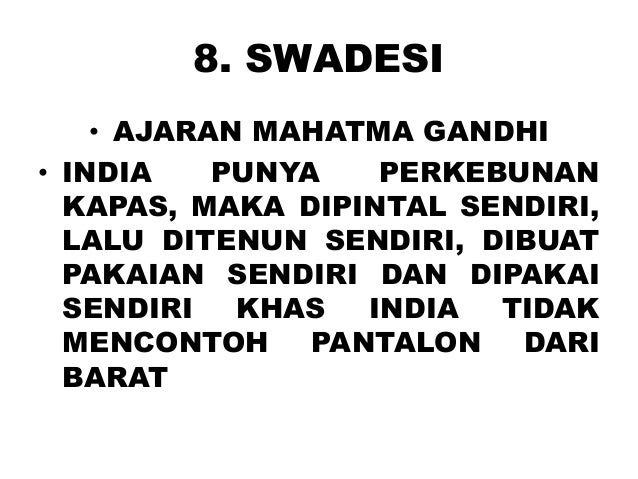 8. SWADESI

• AJARAN MAHATMA GANDHI
• INDIA PUNYA PERKEBUNAN KAPAS, MAKA DIPINTAL SENDIRI, LALU DITENUN SENDIRI, DIBUAT PAKAIAN SENDIRI DAN DIPAKAI SENDIRI KHAS INDIA TIDAK MENCONTOH PANTALON DARI BARAT